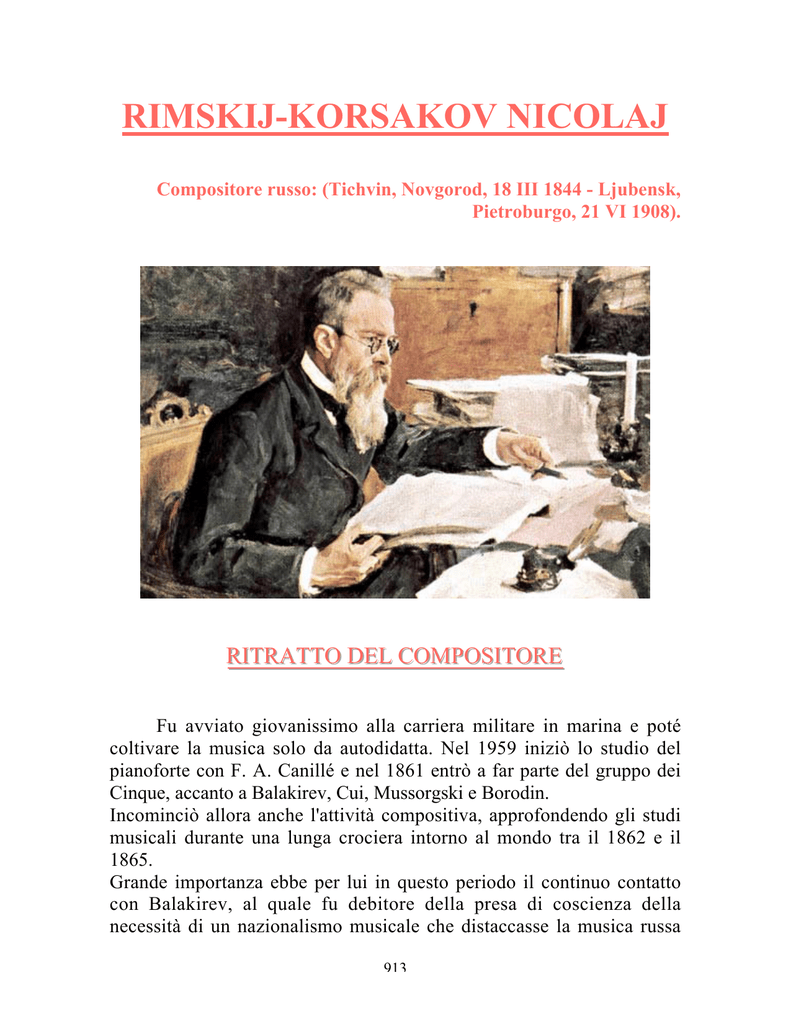 RIMSKIJ-KORSAKOV NICOLAJ

Compositore russo: (Tichvin, Novgorod, 18 III 1844 - Ljubensk, Pietroburgo, 21 VI 1908).

RITRATTO DEL COMPOSITORE

Fu avviato giovanissimo alla carriera militare in marina e poté coltivare la musica solo da autodidatta. Nel 1959 iniziò lo studio del pianoforte con F. A. Canillé e nel 1861 entrò a far parte del gruppo dei Cinque, accanto a Balakirev, Cui, Mussorgski e Borodin.
Incominciò allora anche l'attività compositiva, approfondendo gli studi musicali durante una lunga crociera intorno al mondo tra il 1862 e il 1865.
Grande importanza ebbe per lui in questo periodo il continuo contatto con Balakirev, al quale fu debitore della presa di coscienza della necessità di un nazionalismo musicale che distaccasse la musica russa

913